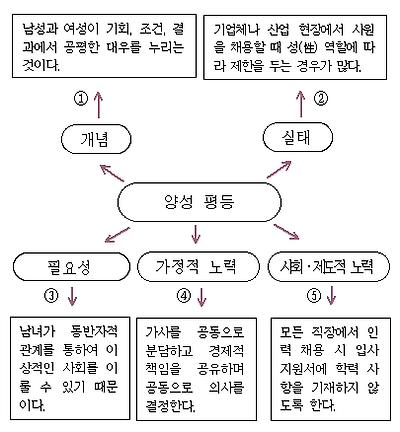 남성과 여성이 기회, 조건, 결과에서 공평한 대우를 누리는 것이다.

기업체나 산업 현장에서 사원을 채용할 때 성(性) 역할에 따라 제한을 두는 경우가 많다.

①

②

개념

실태

양성 평등

필요성

가정적 노력

사회·제도적 노력

③

④

⑤

남녀가 동반자적 관계를 통하여 이상적인 사회를 이룰 수 있기 때문이다.

가사를 공동으로 분담하고 경제적 책임을 공유하며 공동으로 의사를 결정한다.

모든 직장에서 인력 채용 시 입사 지원서에 학력 사항을 기재하지 않도록 한다.